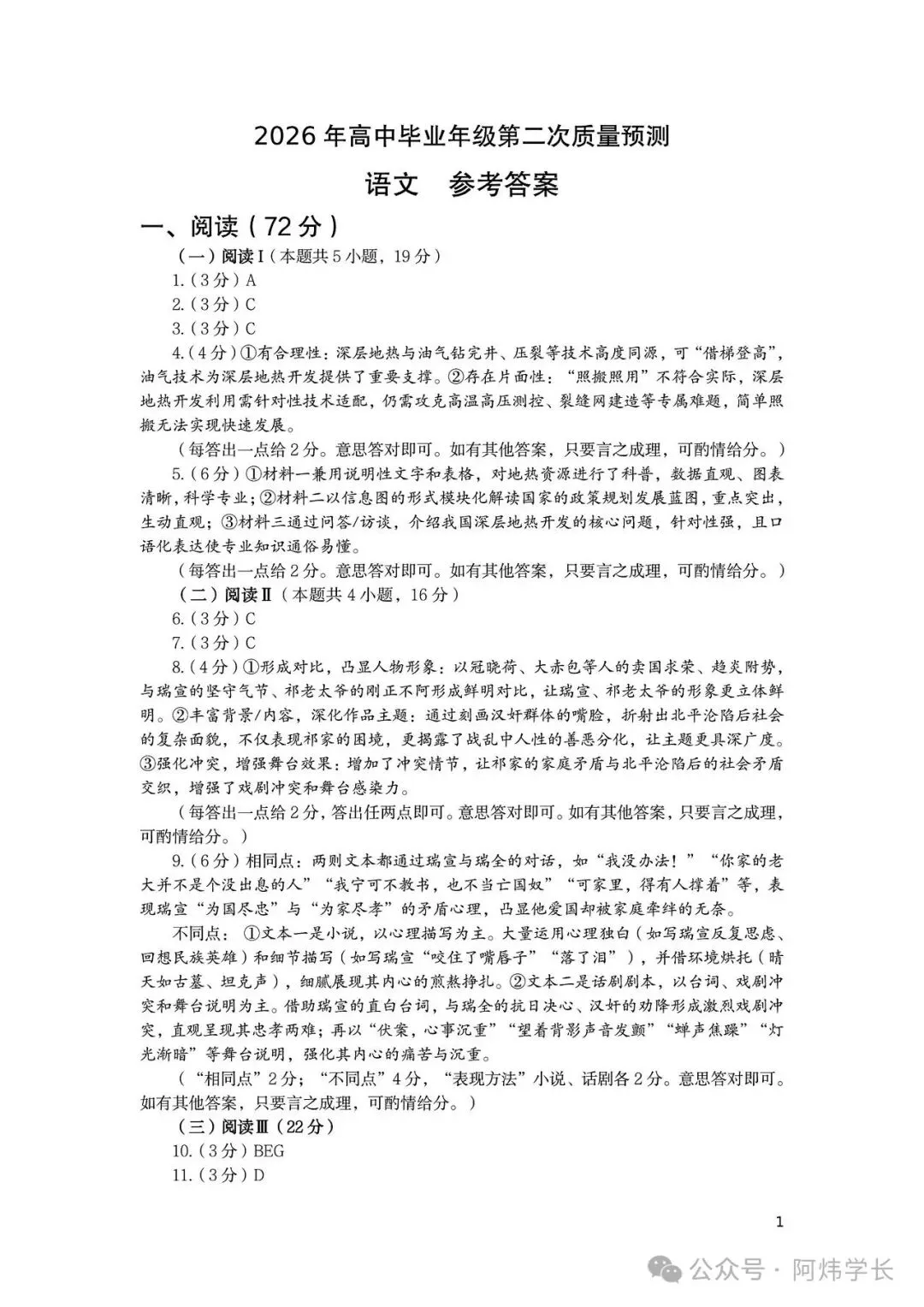 2026 年高中毕业年级第二次质量预测

语文　参考答案

一、阅读（72 分）

（一）阅读Ⅰ（本题共 5 小题，19 分）

1.（3 分）A

2.（3 分）C

3.（3 分）C

4.（4 分）①有合理性：深层地热与油气钻完井、压裂等技术高度同源，可“借梯登高”，油气技术为深层地热开发提供了重要支撑。②存在片面性：“照搬照用”不符合实际，深层地热开发利用需针对性技术适配，仍需攻克高温高压测控、裂缝网建造等专属难题，简单照搬无法实现快速发展。

（每答出一点给 2 分。意思答对即可。如有其他答案，只要言之成理，可酌情给分。）

5.（6 分）①材料一兼用说明性文字和表格，对地热资源进行了科普，数据直观、图表清晰，科学专业；②材料二以信息图的形式模块化解读国家的政策规划发展蓝图，重点突出，生动直观；③材料三通过问答/访谈，介绍我国深层地热开发的核心问题，针对性强，且口语化表达使专业知识通俗易懂。

（每答出一点给 2 分。意思答对即可。如有其他答案，只要言之成理，可酌情给分。）

（二）阅读Ⅱ（本题共 4 小题，16 分）

6.（3 分）C

7.（3 分）C

8.（4 分）①形成对比，凸显人物形象：以冠晓荷、大赤包等人的卖国求荣、趋炎附势，与瑞宣的坚守气节、祁老太爷的刚正不阿形成鲜明对比，让瑞宣、祁老太爷的形象更立体鲜明。②丰富背景/内容，深化作品主题：通过刻画汉奸群体的嘴脸，折射出北平沦陷后社会的复杂面貌，不仅表现祁家的困境，更揭露了战乱中人性的善恶分化，让主题更具深广度。③强化冲突，增强舞台效果：增加了冲突情节，让祁家的家庭矛盾与北平沦陷后的社会矛盾交织，增强了戏剧冲突和舞台感染力。

（每答出一点给 2 分，答出任两点即可。意思答对即可。如有其他答案，只要言之成理，可酌情给分。）

9.（6 分）相同点：两则文本都通过瑞宣与瑞全的对话，如“我没办法！”“你家的老大并不是个没出息的人”“我宁可不教书，也不当亡国奴”“可家里，得有人撑着”等，表现瑞宣“为国尽忠”与“为家尽孝”的矛盾心理，凸显他爱国却被家庭牵绊的无奈。

不同点：①文本一是小说，以心理描写为主。大量运用心理独白（如写瑞宣反复思虑、回想民族英雄）和细节描写（如写瑞宣“咬住了嘴唇子”“落了泪”），并借环境烘托（晴天如古墓、坦克声），细腻展现其内心的煎熬挣扎。②文本二是话剧剧本，以台词、戏剧冲突和舞台说明为主。借助瑞宣的直白台词，与瑞全的抗日决心、汉奸的劝降形成激烈戏剧冲突，直观呈现其忠孝两难；再以“伏案，心事沉重”“望着背影声音发颤”“蝉声焦躁”“灯光渐暗”等舞台说明，强化其内心的痛苦与沉重。

（“相同点”2 分；“不同点”4 分，“表现方法”小说、话剧各 2 分。意思答对即可。如有其他答案，只要言之成理，可酌情给分。）

（三）阅读Ⅲ（22 分）

10.（3 分）BEG

11.（3 分）D

1

公众号 · 阿炜学长